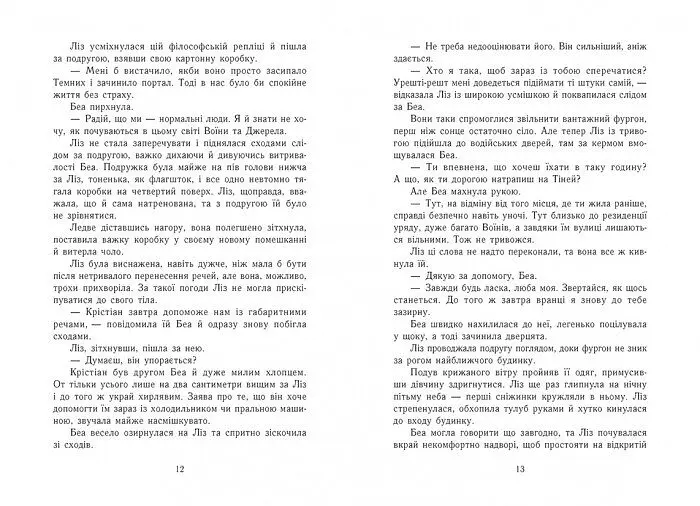 Ліз усміхнулася цій філософській репліці й пішла за подругою, взявши свою картонну коробку.

— Мені б вистачило, якби воно просто засипало Темних і зачинило портал. Тоді в нас було би спокійне життя без страху.

Беа пирхнула.

— Радій, що ми — нормальні люди. Я й знати не хочу, як почуваються в цьому світі Воїни та Джерела.

Ліз не стала заперечувати і піднялася сходами слідом за подругою, важко дихаючи й дивуючись витривалості Беа. Подружка була майже на пів голови нижча за Ліз, тоненька, як флагшток, і все одно невтомно тягала коробки на четвертий поверх. Ліз, щоправда, вважала, що й сама натренована, та з подругою їй було не зрівнятися.

Ледве діставшись нагору, вона полегшено зітхнула, поставила важку коробку у своєму новому помешканні й витерла чоло.

Ліз була виснажена, навіть дужче, ніж мала б бути після нетривалого перенесення речей, але вона, можливо, трохи прихворіла. За такої погоди Ліз не могла прискіпуватися до свого тіла.

— Крістіан завтра допоможе нам із габаритними речами, — повідомила їй Беа й одразу знову побігла сходами.

Ліз, зітхнувши, пішла за нею.

— Думаєш, він упорається?

Крістіан був другом Беа й дуже милим хлопцем. От тільки усього лише на два сантиметри вищим за Ліз і до того ж украй хирлявим. Заява про те, що він хоче допомогти їм зараз із холодильником чи пральною машиною, звучала майже насмішкувато.

Беа весело озирнулася на Ліз та спритно зіскочила зі сходів.

12

— Не треба недооцінювати його. Він сильніший, аніж здається.

— Хто я така, щоб зараз із тобою сперечатися? Урешті-решт мені доведеться підіймати ті штуки самій, — відказала Ліз із широкою усмішкою й поквапилася слідом за Беа.

Вони таки спромоглися звільнити вантажний фургон, перш ніж сонце остаточно сіло. Але тепер Ліз із тривогою підійшла до водійських дверей, там за кермом вмощувалася Беа.

— Ти впевнена, що хочеш їхати в таку годину? А що, як ти дорогою натрапиш на Тіней?

Але Беа махнула рукою.

— Тут, на відміну від того місця, де ти жила раніше, справді безпечно навіть уночі. Тут близько до резиденції уряду, дуже багато Воїнів, а завдяки їм вулиці лишаються вільними. Тож не тривожся.

Ліз ці слова не надто переконали, та вона все ж кивнула їй.

— Дякую за допомогу, Беа.

— Завжди будь ласка, люба моя. Звертайся, як щось станеться. До того ж завтра вранці я знову до тебе зазирну.

Беа швидко нахилилася до неї, легенько поцілувала у щоку, а тоді зачинила дверцята.

Ліз проводжала подругу поглядом, доки фургон не зник за рогом найближчого будинку.

Подув крижаного вітру пройняв її одяг, примусивши дівчину здригнутися. Ліз ще раз глипнула на нічну пітьму неба — перші сніжинки кружляли в ньому. Ліз стрепенулася, обхопила тулуб руками й хутко кинулася до входу будинку.

Беа могла говорити що завгодно, та Ліз почувалася вкрай некомфортно надворі, щоб простояти на відкритій

13